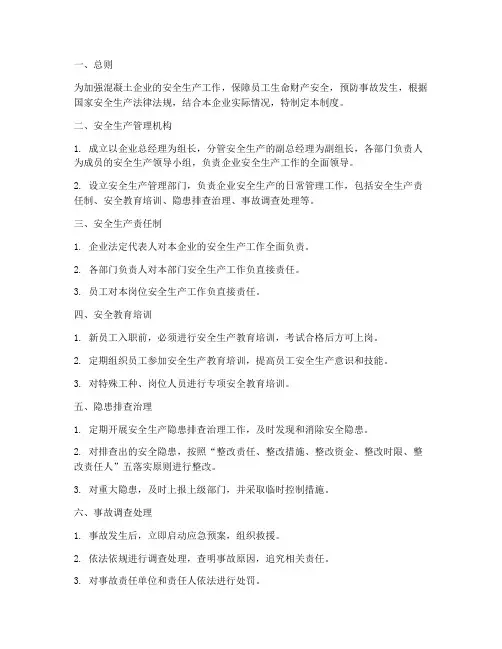 一、总则

为加强混凝土企业的安全生产工作，保障员工生命财产安全，预防事故发生，根据国家安全生产法律法规，结合本企业实际情况，特制定本制度。

二、安全生产管理机构

1. 成立以企业总经理为组长，分管安全生产的副总经理为副组长，各部门负责人为成员的安全生产领导小组，负责企业安全生产工作的全面领导。

2. 设立安全生产管理部门，负责企业安全生产的日常管理工作，包括安全生产责任制、安全教育培训、隐患排查治理、事故调查处理等。

三、安全生产责任制

1. 企业法定代表人对本企业的安全生产工作全面负责。

2. 各部门负责人对本部门安全生产工作负直接责任。

3. 员工对本岗位安全生产工作负直接责任。

四、安全教育培训

1. 新员工入职前，必须进行安全生产教育培训，考试合格后方可上岗。

2. 定期组织员工参加安全生产教育培训，提高员工安全生产意识和技能。

3. 对特殊工种、岗位人员进行专项安全教育培训。

五、隐患排查治理

1. 定期开展安全生产隐患排查治理工作，及时发现和消除安全隐患。

2. 对排查出的安全隐患，按照“整改责任、整改措施、整改资金、整改时限、整改责任人”五落实原则进行整改。

3. 对重大隐患，及时上报上级部门，并采取临时控制措施。

六、事故调查处理

1. 事故发生后，立即启动应急预案，组织救援。

2. 依法依规进行调查处理，查明事故原因，追究相关责任。

3. 对事故责任单位和责任人依法进行处罚。